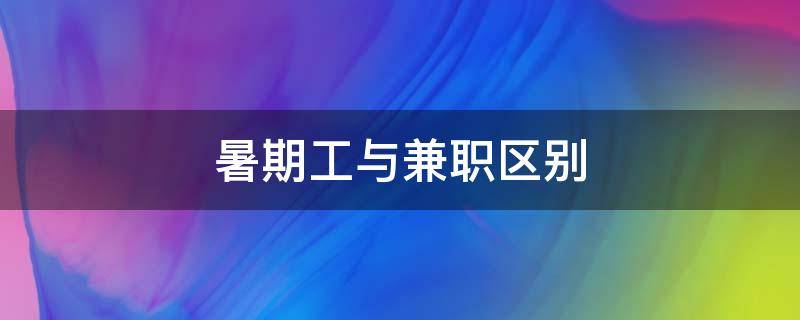 暑期工与兼职区别